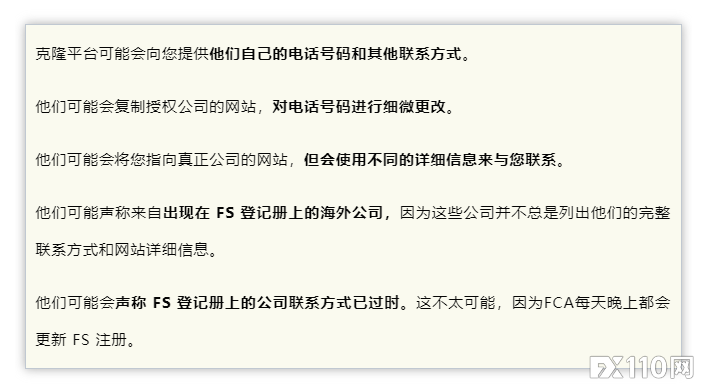 克隆平台可能会向您提供他们自己的电话号码和其他联系方式。

他们可能会复制授权公司的网站，对电话号码进行细微更改。

他们可能会将您指向真正公司的网站，但会使用不同的详细信息来与您联系。

他们可能声称来自出现在 FS 登记册上的海外公司，因为这些公司并不总是列出他们的完整联系方式和网站详细信息。

他们可能会声称 FS 登记册上的公司联系方式已过时。这不太可能，因为FCA每天晚上都会更新 FS 注册。

FX110网